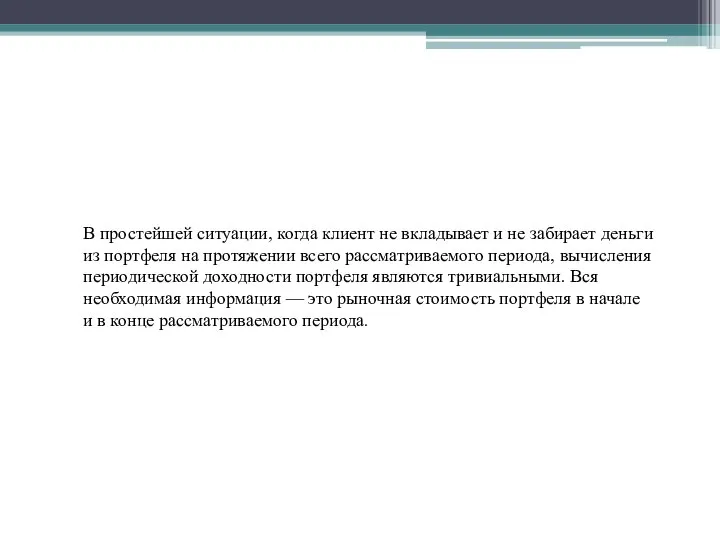 В простейшей ситуации, когда клиент не вкладывает и не забирает деньги из портфеля на протяжении всего рассматриваемого периода, вычисления периодической доходности портфеля являются тривиальными. Вся необходимая информация — это рыночная стоимость портфеля в начале и в конце рассматриваемого периода.